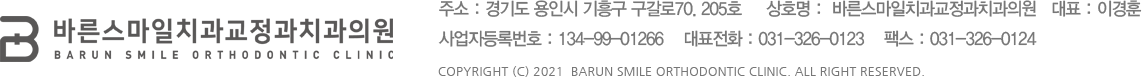 바른스마일치과교정과치과의원
BARUN SMILE ORTHODONTIC CLINIC

주소 : 경기도 용인시 기흥구 구갈로70, 205호 상호명 : 바른스마일치과교정과치과의원 대표 : 이경훈
사업자등록번호 : 134-99-01266 대표전화 : 031-326-0123 팩스 : 031-326-0124
COPYRIGHT (C) 2021 BARUN SMILE ORTHODONTIC CLINIC. ALL RIGHT RESERVED.